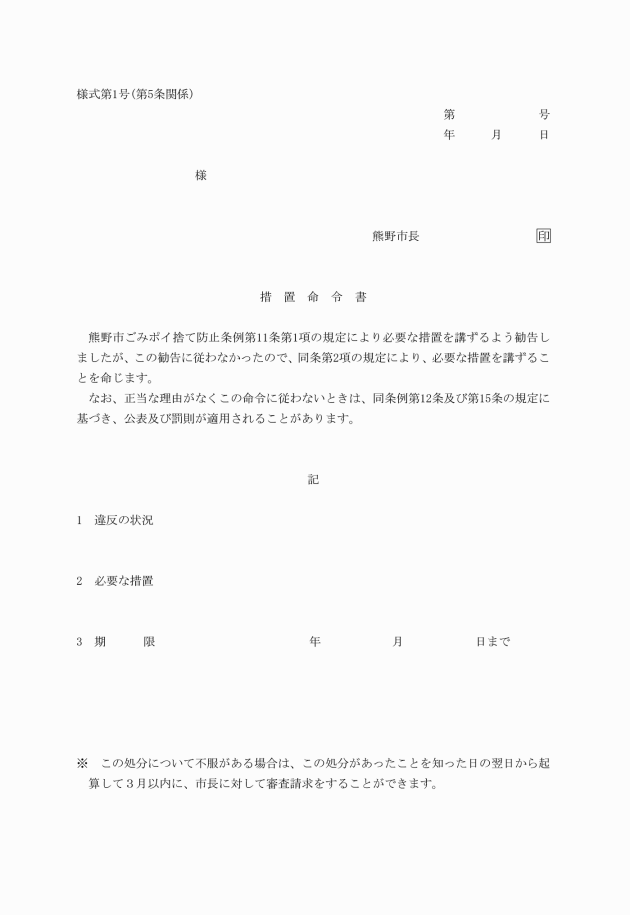 様式第1号(第5条関係)

第　　　　号
年　　月　　日

様

熊野市長　　　　　　印

措　置　命　令　書

熊野市ごみポイ捨て防止条例第11条第1項の規定により必要な措置を講ずるよう勧告しましたが、この勧告に従わなかったので、同条第2項の規定により、必要な措置を講ずることを命じます。

なお、正当な理由がなくこの命令に従わないときは、同条例第12条及び第15条の規定に基づき、公表及び罰則が適用されることがあります。

記

1　違反の状況

2　必要な措置

3　期　　限　　　　　　　年　　　月　　　日まで

※　この処分について不服がある場合は、この処分があったことを知った日の翌日から起算して3月以内に、市長に対して審査請求をすることができます。